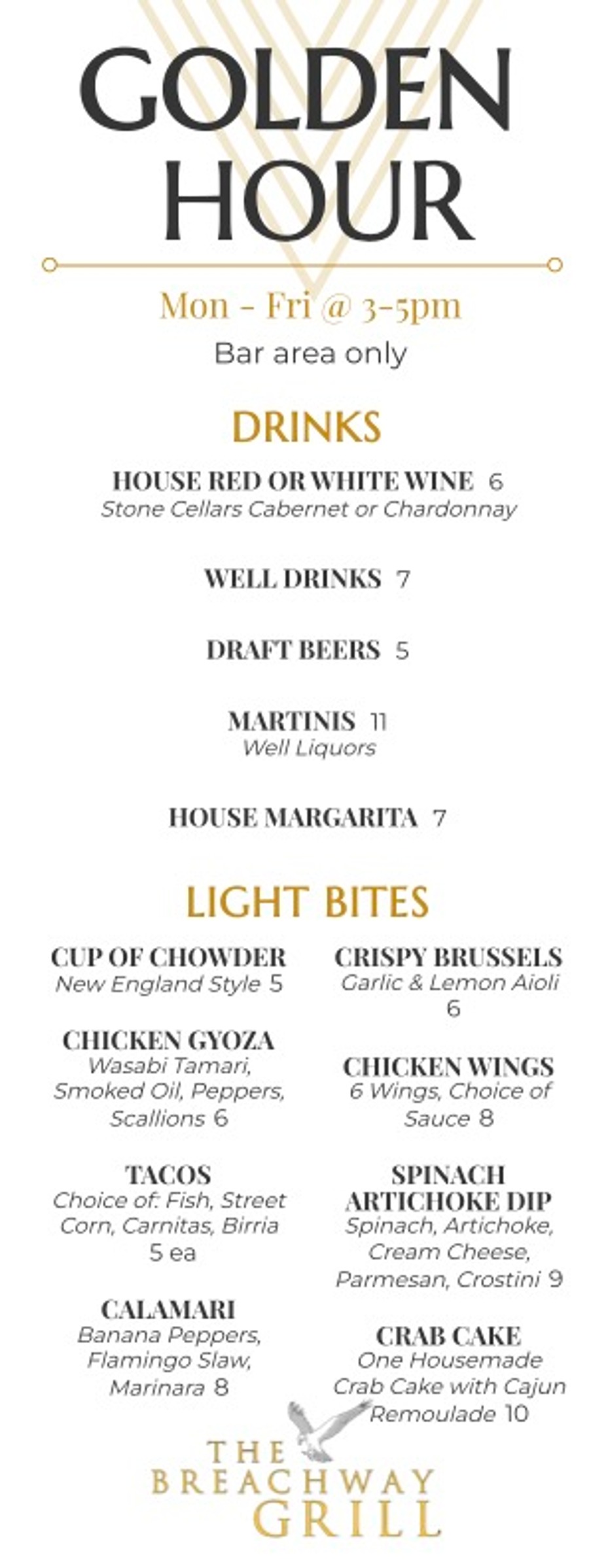 GOLDEN HOUR

Mon - Fri @ 3-5pm
Bar area only

DRINKS

HOUSE RED OR WHITE WINE 6
Stone Cellars Cabernet or Chardonnay

WELL DRINKS 7

DRAFT BEERS 5

MARTINIS 11
Well Liquors

HOUSE MARGARITA 7

LIGHT BITES

CUP OF CHOWDER
New England Style 5

CHICKEN GYOZA
Wasabi Tamari, Smoked Oil, Peppers, Scallions 6

TACOS
Choice of: Fish, Street Corn, Carnitas, Birria 5 ea

CALAMARI
Banana Peppers, Flamingo Slaw, Marinara 8

CRISPY BRUSSELS
Garlic & Lemon Aioli 6

CHICKEN WINGS
6 Wings, Choice of Sauce 8

SPINACH ARTICHOKE DIP
Spinach, Artichoke, Cream Cheese, Parmesan, Crostini 9

CRAB CAKE
One Housemade Crab Cake with Cajun Remoulade 10

THE
BREACHWAY
GRILL